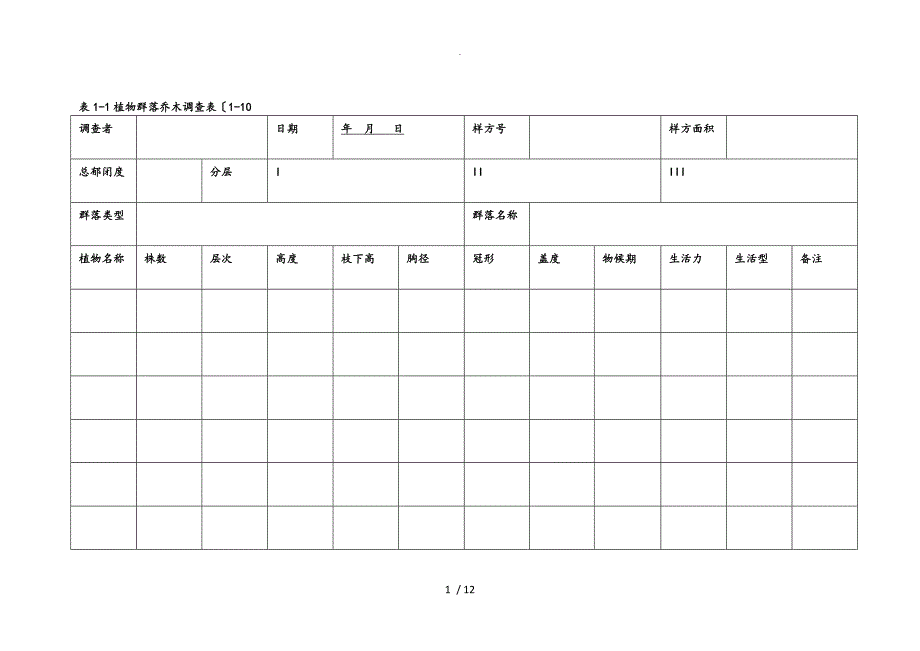 表 1-1 植物群落乔木调查表〔1-10

| 调查者 | | | 日期 | 年 月 日 | | 样方号 | | | 样方面积 | | |
|---|---|---|---|---|---|---|---|---|---|---|---|
| 总郁闭度 | | 分层 | I | | | II | | | III | | |
| 群落类型 | | | | | | 群落名称 | | | | | |
| 植物名称 | 株数 | 层次 | 高度 | 枝下高 | 胸径 | 冠形 | 盖度 | 物候期 | 生活力 | 生活型 | 备注 |
| | | | | | | | | | | | |
| | | | | | | | | | | | |
| | | | | | | | | | | | |
| | | | | | | | | | | | |
| | | | | | | | | | | | |
| | | | | | | | | | | | |

1 / 12